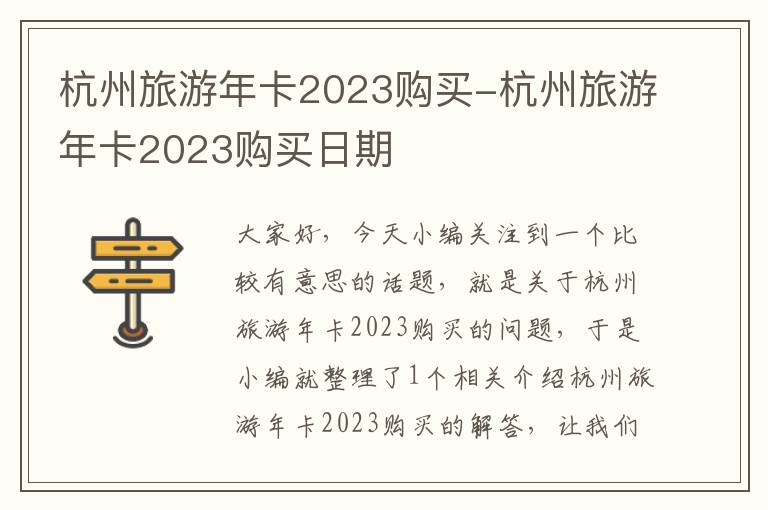 杭州旅游年卡2023购买-杭州旅游年卡2023购买日期

大家好，今天小编关注到一个比较有意思的话题，就是关于杭州旅游年卡2023购买的问题，于是小编就整理了1个相关介绍杭州旅游年卡2023购买的解答，让我们